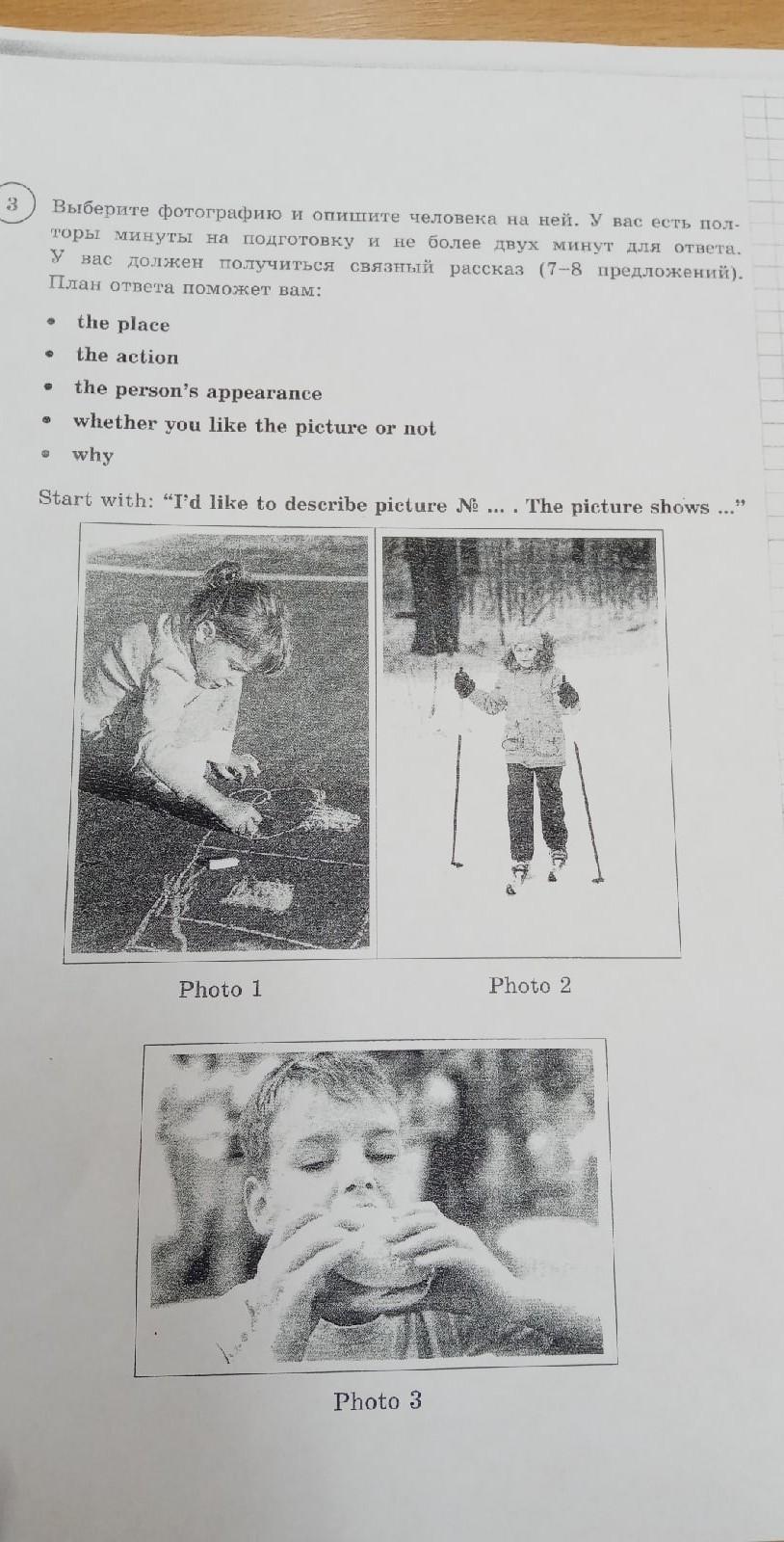 3

Выберите фотографию и опишите человека на ней. У вас есть полторы минуты на подготовку и не более двух минут для ответа. У вас должен получиться связный рассказ (7–8 предложений). План ответа поможет вам:

• the place
• the action
• the person's appearance
• whether you like the picture or not
• why

Start with: "I'd like to describe picture № ... . The picture shows ..."

Photo 1

Photo 2

Photo 3